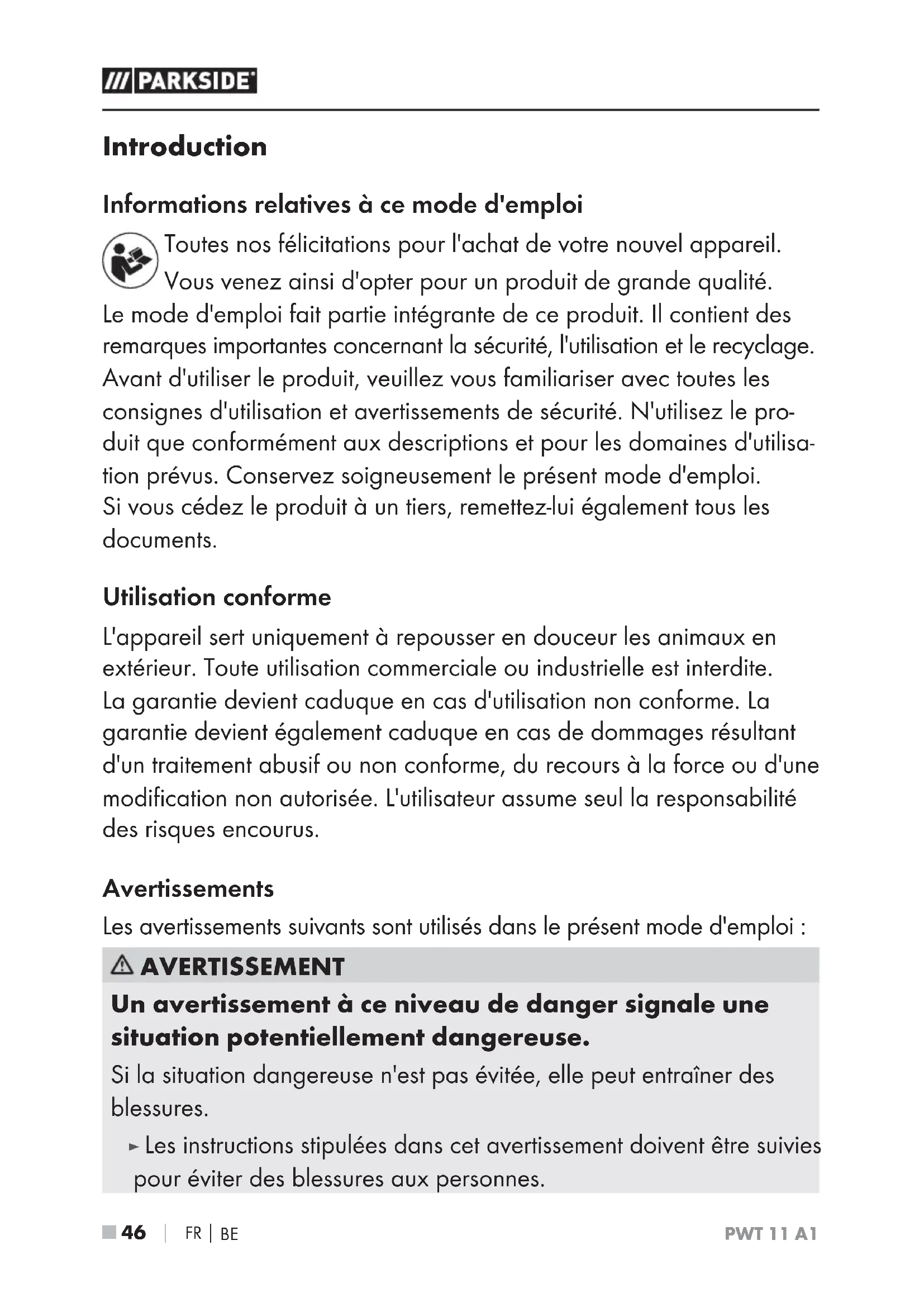 /// PARKSIDE

Introduction

Informations relatives à ce mode d'emploi

Toutes nos félicitations pour l'achat de votre nouvel appareil. Vous venez ainsi d'opter pour un produit de grande qualité. Le mode d'emploi fait partie intégrante de ce produit. Il contient des remarques importantes concernant la sécurité, l'utilisation et le recyclage. Avant d'utiliser le produit, veuillez vous familiariser avec toutes les consignes d'utilisation et avertissements de sécurité. N'utilisez le produit que conformément aux descriptions et pour les domaines d'utilisation prévus. Conservez soigneusement le présent mode d'emploi.
Si vous cédez le produit à un tiers, remettez-lui également tous les documents.

Utilisation conforme

L'appareil sert uniquement à repousser en douceur les animaux en extérieur. Toute utilisation commerciale ou industrielle est interdite.
La garantie devient caduque en cas d'utilisation non conforme. La garantie devient également caduque en cas de dommages résultant d'un traitement abusif ou non conforme, du recours à la force ou d'une modification non autorisée. L'utilisateur assume seul la responsabilité des risques encourus.

Avertissements

Les avertissements suivants sont utilisés dans le présent mode d'emploi :

AVERTISSEMENT

Un avertissement à ce niveau de danger signale une situation potentiellement dangereuse.

Si la situation dangereuse n'est pas évitée, elle peut entraîner des blessures.

► Les instructions stipulées dans cet avertissement doivent être suivies pour éviter des blessures aux personnes.

46 | FR | BE PWT 11 A1